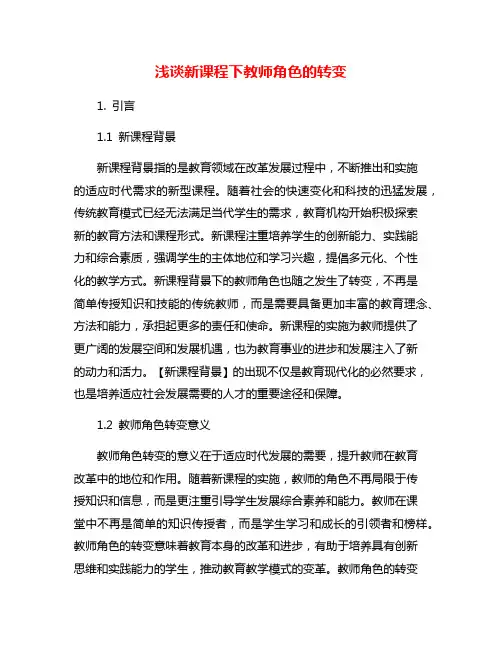 浅谈新课程下教师角色的转变

1. 引言

1.1 新课程背景

新课程背景指的是教育领域在改革发展过程中，不断推出和实施的适应时代需求的新型课程。随着社会的快速变化和科技的迅猛发展，传统教育模式已经无法满足当代学生的需求，教育机构开始积极探索新的教育方法和课程形式。新课程注重培养学生的创新能力、实践能力和综合素质，强调学生的主体地位和学习兴趣，提倡多元化、个性化的教学方式。新课程背景下的教师角色也随之发生了转变，不再是简单传授知识和技能的传统教师，而是需要具备更加丰富的教育理念、方法和能力，承担起更多的责任和使命。新课程的实施为教师提供了更广阔的发展空间和发展机遇，也为教育事业的进步和发展注入了新的动力和活力。【新课程背景】的出现不仅是教育现代化的必然要求，也是培养适应社会发展需要的人才的重要途径和保障。

1.2 教师角色转变意义

教师角色转变的意义在于适应时代发展的需要，提升教师在教育改革中的地位和作用。随着新课程的实施，教师的角色不再局限于传授知识和信息，而是更注重引导学生发展综合素养和能力。教师在课堂中不再是简单的知识传授者，而是学生学习和成长的引领者和榜样。教师角色的转变意味着教育本身的改革和进步，有助于培养具有创新思维和实践能力的学生，推动教育教学模式的变革。教师角色的转变